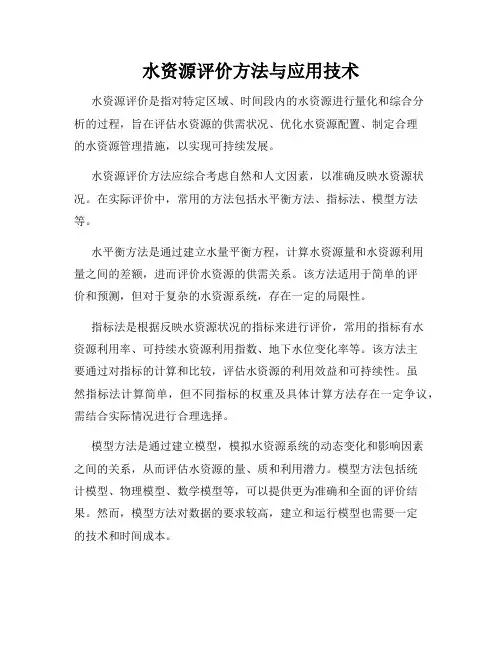 水资源评价方法与应用技术

水资源评价是指对特定区域、时间段内的水资源进行量化和综合分析的过程，旨在评估水资源的供需状况、优化水资源配置、制定合理的水资源管理措施，以实现可持续发展。

水资源评价方法应综合考虑自然和人文因素，以准确反映水资源状况。在实际评价中，常用的方法包括水平衡方法、指标法、模型方法等。

水平衡方法是通过建立水量平衡方程，计算水资源量和水资源利用量之间的差额，进而评价水资源的供需关系。该方法适用于简单的评价和预测，但对于复杂的水资源系统，存在一定的局限性。

指标法是根据反映水资源状况的指标来进行评价，常用的指标有水资源利用率、可持续水资源利用指数、地下水位变化率等。该方法主要通过对指标的计算和比较，评估水资源的利用效益和可持续性。虽然指标法计算简单，但不同指标的权重及具体计算方法存在一定争议，需结合实际情况进行合理选择。

模型方法是通过建立模型，模拟水资源系统的动态变化和影响因素之间的关系，从而评估水资源的量、质和利用潜力。模型方法包括统计模型、物理模型、数学模型等，可以提供更为准确和全面的评价结果。然而，模型方法对数据的要求较高，建立和运行模型也需要一定的技术和时间成本。